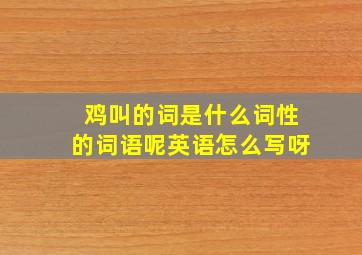 鸡叫的词是什么词性的词语呢英语怎么写呀